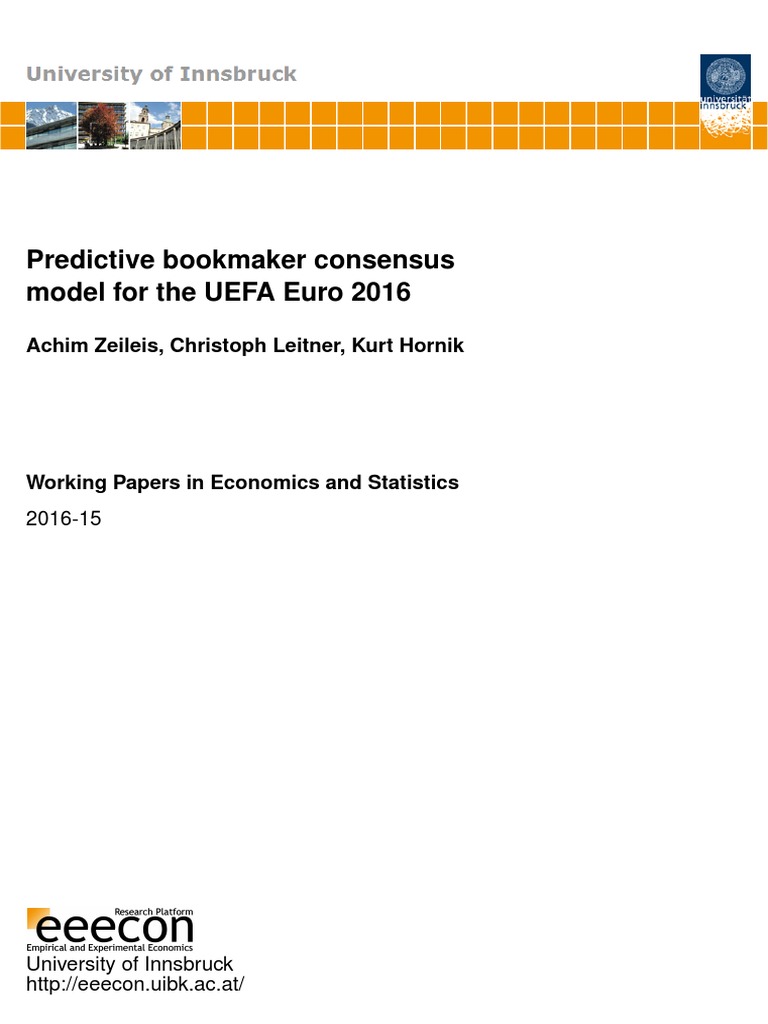 University of Innsbruck

universität innsbruck

Predictive bookmaker consensus model for the UEFA Euro 2016

Achim Zeileis, Christoph Leitner, Kurt Hornik

Working Papers in Economics and Statistics

2016-15

Research Platform
eeecon
Empirical and Experimental Economics
University of Innsbruck
http://eeecon.uibk.ac.at/